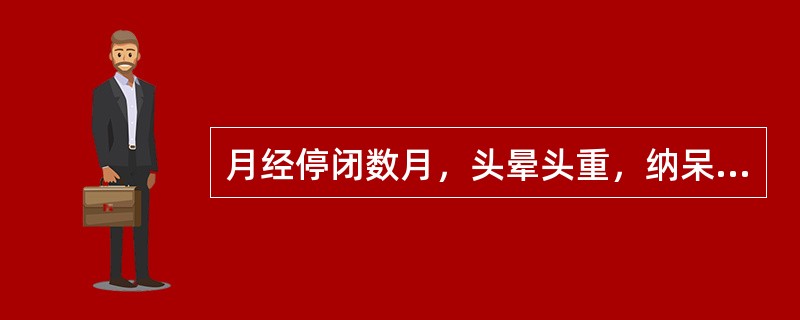 月经停闭数月，头晕头重，纳呆...